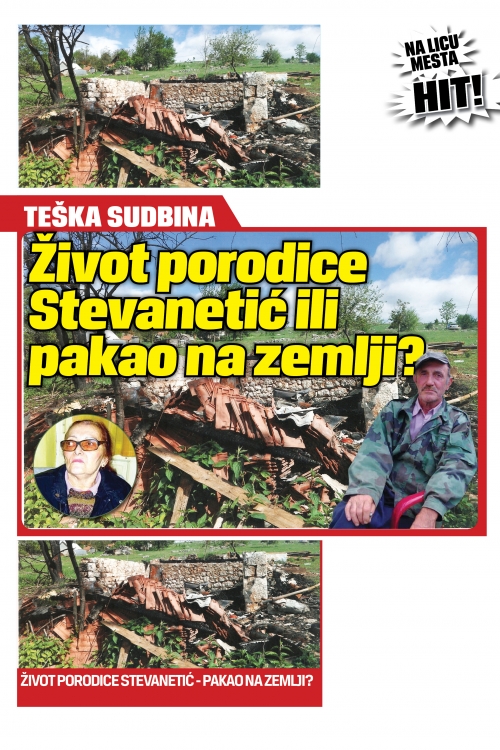 NA LICU MESTA
HIT!

TEŠKA SUDBINA

Život porodice Stevanetić ili pakao na zemlji?

ŽIVOT PORODICE STEVANETIĆ - PAKAO NA ZEMLJI?